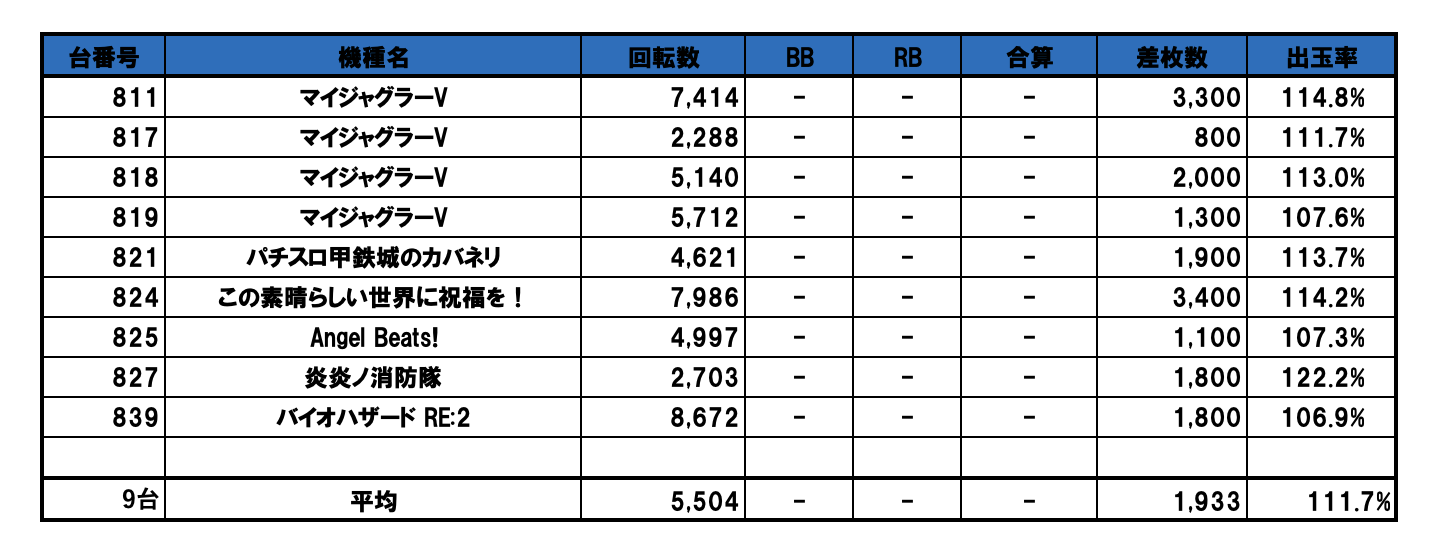 | 台番号 | 機種名 | 回転数 | BB | RB | 合算 | 差枚数 | 出玉率 |
|---|---|---|---|---|---|---|---|
| 811 | マイジャグラーV | 7,414 | - | - | - | 3,300 | 114.8% |
| 817 | マイジャグラーV | 2,288 | - | - | - | 800 | 111.7% |
| 818 | マイジャグラーV | 5,140 | - | - | - | 2,000 | 113.0% |
| 819 | マイジャグラーV | 5,712 | - | - | - | 1,300 | 107.6% |
| 821 | パチスロ甲鉄城のカバネリ | 4,621 | - | - | - | 1,900 | 113.7% |
| 824 | この素晴らしい世界に祝福を！ | 7,986 | - | - | - | 3,400 | 114.2% |
| 825 | Angel Beats! | 4,997 | - | - | - | 1,100 | 107.3% |
| 827 | 炎炎ノ消防隊 | 2,703 | - | - | - | 1,800 | 122.2% |
| 839 | バイオハザード RE:2 | 8,672 | - | - | - | 1,800 | 106.9% |
| | | | | | | | |
| 9台 | 平均 | 5,504 | - | - | - | 1,933 | 111.7% |